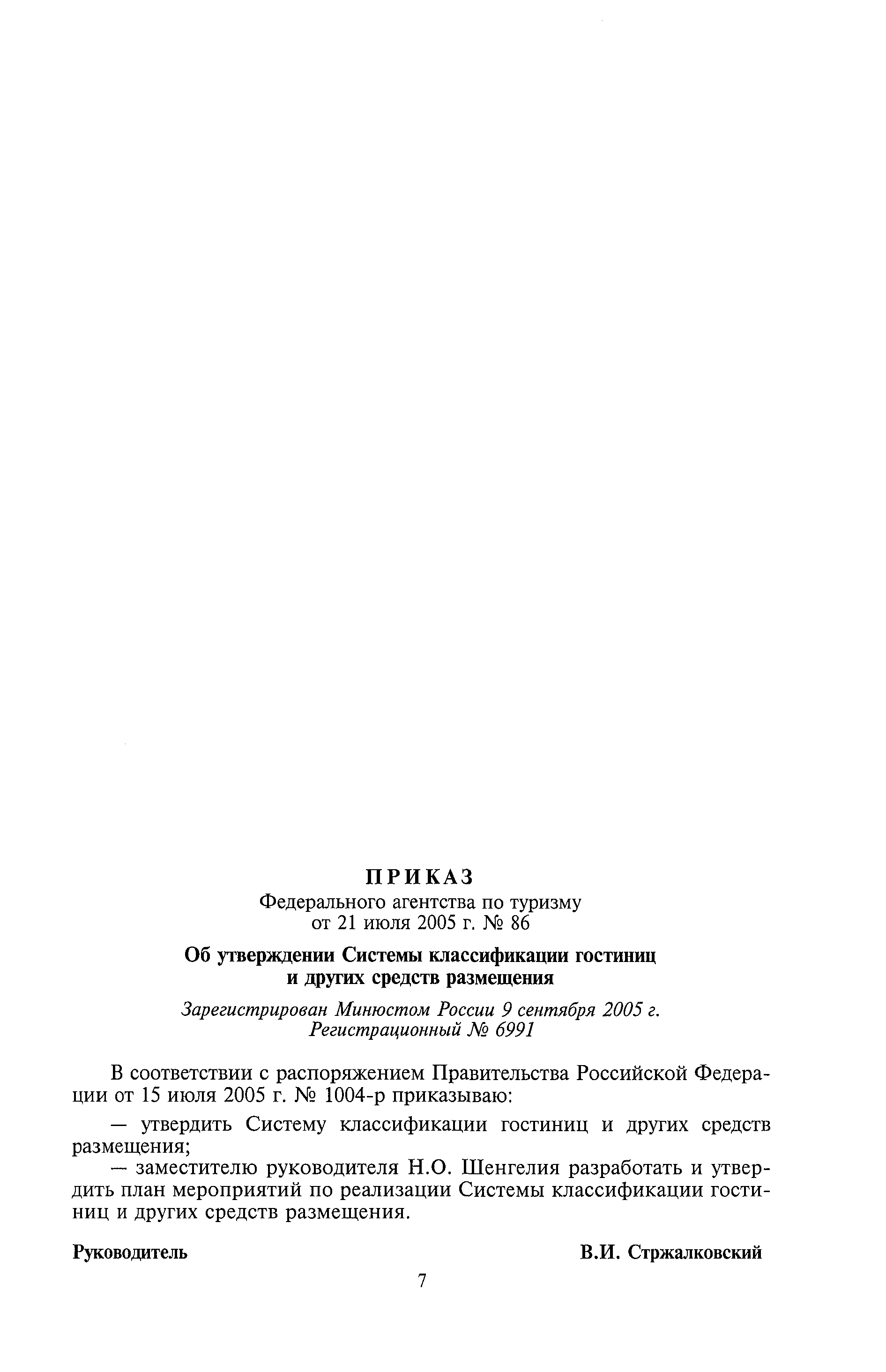 ПРИКАЗ
Федерального агентства по туризму
от 21 июля 2005 г. № 86

Об утверждении Системы классификации гостиниц и других средств размещения

Зарегистрирован Минюстом России 9 сентября 2005 г.
Регистрационный № 6991

В соответствии с распоряжением Правительства Российской Федерации от 15 июля 2005 г. № 1004-р приказываю:

— утвердить Систему классификации гостиниц и других средств размещения;

— заместителю руководителя Н.О. Шенгелия разработать и утвердить план мероприятий по реализации Системы классификации гостиниц и других средств размещения.

Руководитель В.И. Стржалковский

7